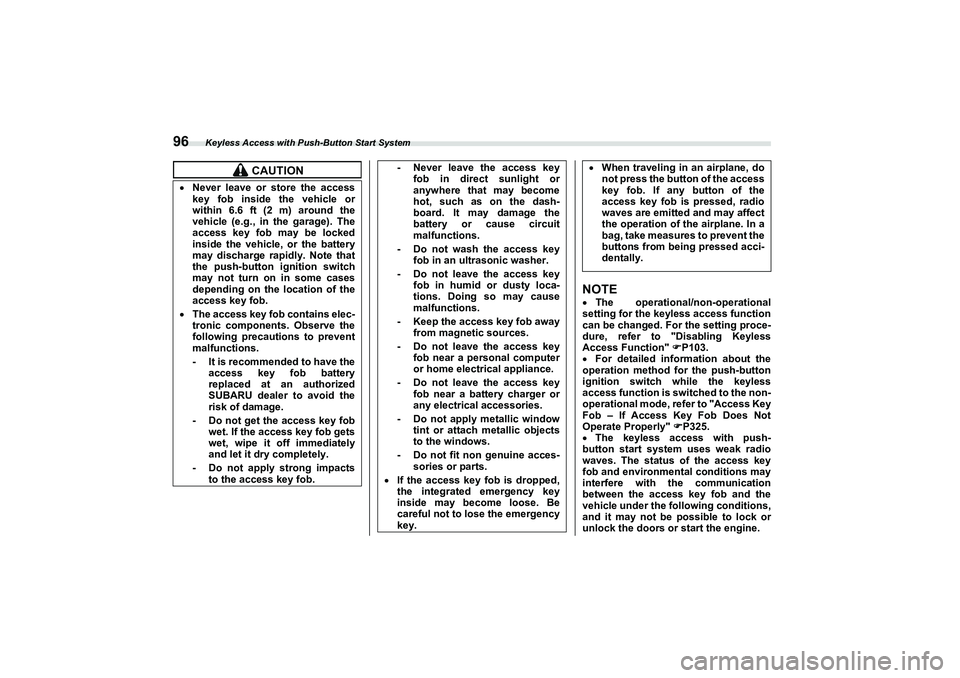 96 Keyless Access with Push-Button Start System

CAUTION

• Never leave or store the access key fob inside the vehicle or within 6.6 ft (2 m) around the vehicle (e.g., in the garage). The access key fob may be locked inside the vehicle, or the battery may discharge rapidly. Note that the push-button ignition switch may not turn on in some cases depending on the location of the access key fob.

• The access key fob contains electronic components. Observe the following precautions to prevent malfunctions.

- It is recommended to have the access key fob battery replaced at an authorized SUBARU dealer to avoid the risk of damage.

- Do not get the access key fob wet. If the access key fob gets wet, wipe it off immediately and let it dry completely.

- Do not apply strong impacts to the access key fob.

- Never leave the access key fob in direct sunlight or anywhere that may become hot, such as on the dashboard. It may damage the battery or cause circuit malfunctions.

- Do not wash the access key fob in an ultrasonic washer.

- Do not leave the access key fob in humid or dusty locations. Doing so may cause malfunctions.

- Keep the access key fob away from magnetic sources.

- Do not leave the access key fob near a personal computer or home electrical appliance.

- Do not leave the access key fob near a battery charger or any electrical accessories.

- Do not apply metallic window tint or attach metallic objects to the windows.

- Do not fit non genuine accessories or parts.

• If the access key fob is dropped, the integrated emergency key inside may become loose. Be careful not to lose the emergency key.

• When traveling in an airplane, do not press the button of the access key fob. If any button of the access key fob is pressed, radio waves are emitted and may affect the operation of the airplane. In a bag, take measures to prevent the buttons from being pressed accidentally.

NOTE

• The operational/non-operational setting for the keyless access function can be changed. For the setting procedure, refer to "Disabling Keyless Access Function" ☞P103.

• For detailed information about the operation method for the push-button ignition switch while the keyless access function is switched to the non-operational mode, refer to "Access Key Fob – If Access Key Fob Does Not Operate Properly" ☞P325.

• The keyless access with push-button start system uses weak radio waves. The status of the access key fob and environmental conditions may interfere with the communication between the access key fob and the vehicle under the following conditions, and it may not be possible to lock or unlock the doors or start the engine.

carmanualsonline.info